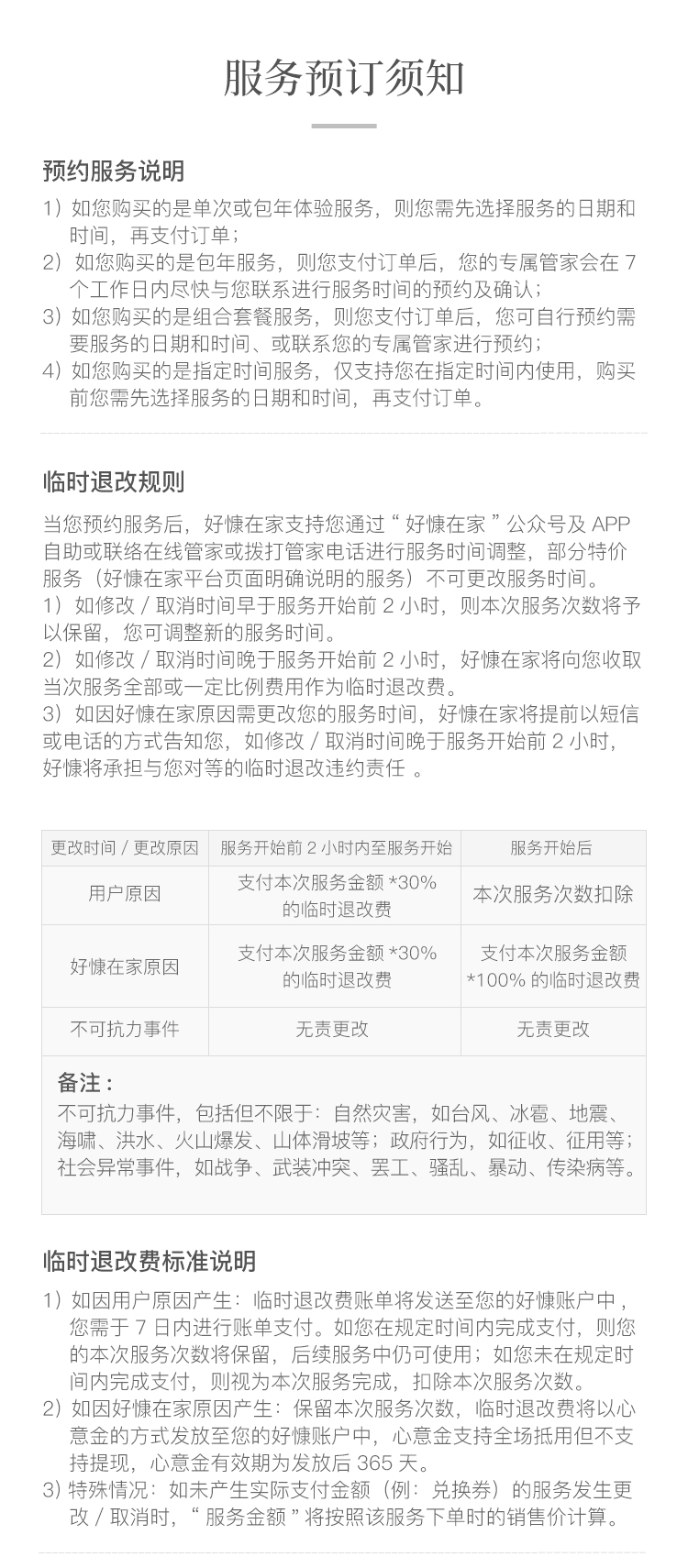 服务预订须知

预约服务说明

1）如您购买的是单次或包年体验服务，则您需先选择服务的日期和时间，再支付订单；
2）如您购买的是包年服务，则您支付订单后，您的专属管家会在 7 个工作日内尽快与您联系进行服务时间的预约及确认；
3）如您购买的是组合套餐服务，则您支付订单后，您可自行预约需要服务的日期和时间、或联系您的专属管家进行预约；
4）如您购买的是指定时间服务，仅支持您在指定时间内使用，购买前您需先选择服务的日期和时间，再支付订单。

临时退改规则

当您预约服务后，好慷在家支持您通过“ 好慷在家 ”公众号及 APP 自助或联络在线管家或拨打管家电话进行服务时间调整，部分特价服务（好慷在家平台页面明确说明的服务）不可更改服务时间。
1）如修改 / 取消时间早于服务开始前 2 小时，则本次服务次数将予以保留，您可调整新的服务时间。
2）如修改 / 取消时间晚于服务开始前 2 小时，好慷在家将向您收取当次服务全部或一定比例费用作为临时退改费。
3）如因好慷在家原因需更改您的服务时间，好慷在家将提前以短信或电话的方式告知您，如修改 / 取消时间晚于服务开始前 2 小时，好慷将承担与您对等的临时退改违约责任 。

| 更改时间 / 更改原因 | 服务开始前 2 小时内至服务开始 | 服务开始后 |
|---|---|---|
| 用户原因 | 支付本次服务金额 *30% 的临时退改费 | 本次服务次数扣除 |
| 好慷在家原因 | 支付本次服务金额 *30% 的临时退改费 | 支付本次服务金额 *100% 的临时退改费 |
| 不可抗力事件 | 无责更改 | 无责更改 |

备注：
不可抗力事件，包括但不限于：自然灾害，如台风、冰雹、地震、海啸、洪水、火山爆发、山体滑坡等；政府行为，如征收、征用等；社会异常事件，如战争、武装冲突、罢工、骚乱、暴动、传染病等。

临时退改费标准说明

1）如因用户原因产生：临时退改费账单将发送至您的好慷账户中，您需于 7 日内进行账单支付。如您在规定时间内完成支付，则您的本次服务次数将保留，后续服务中仍可使用；如您未在规定时间内完成支付，则视为本次服务完成，扣除本次服务次数。
2）如因好慷在家原因产生：保留本次服务次数，临时退改费将以心意金的方式发放至您的好慷账户中，心意金支持全场抵用但不支持提现，心意金有效期为发放后 365 天。
3）特殊情况：如未产生实际支付金额（例：兑换券）的服务发生更改 / 取消时，“ 服务金额 ”将按照该服务下单时的销售价计算。